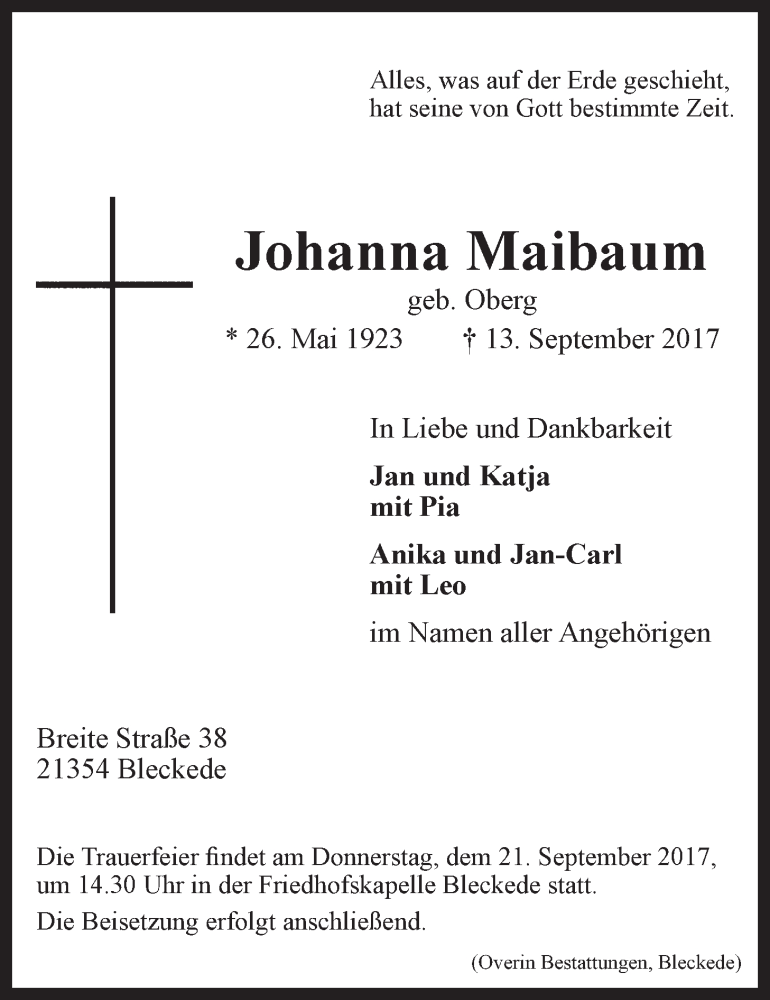 Alles, was auf der Erde geschieht,
hat seine von Gott bestimmte Zeit.

Johanna Maibaum

geb. Oberg

* 26. Mai 1923 † 13. September 2017

In Liebe und Dankbarkeit

Jan und Katja
mit Pia

Anika und Jan-Carl
mit Leo

im Namen aller Angehörigen

Breite Straße 38
21354 Bleckede

Die Trauerfeier findet am Donnerstag, dem 21. September 2017, um 14.30 Uhr in der Friedhofskapelle Bleckede statt.

Die Beisetzung erfolgt anschließend.

(Overin Bestattungen, Bleckede)